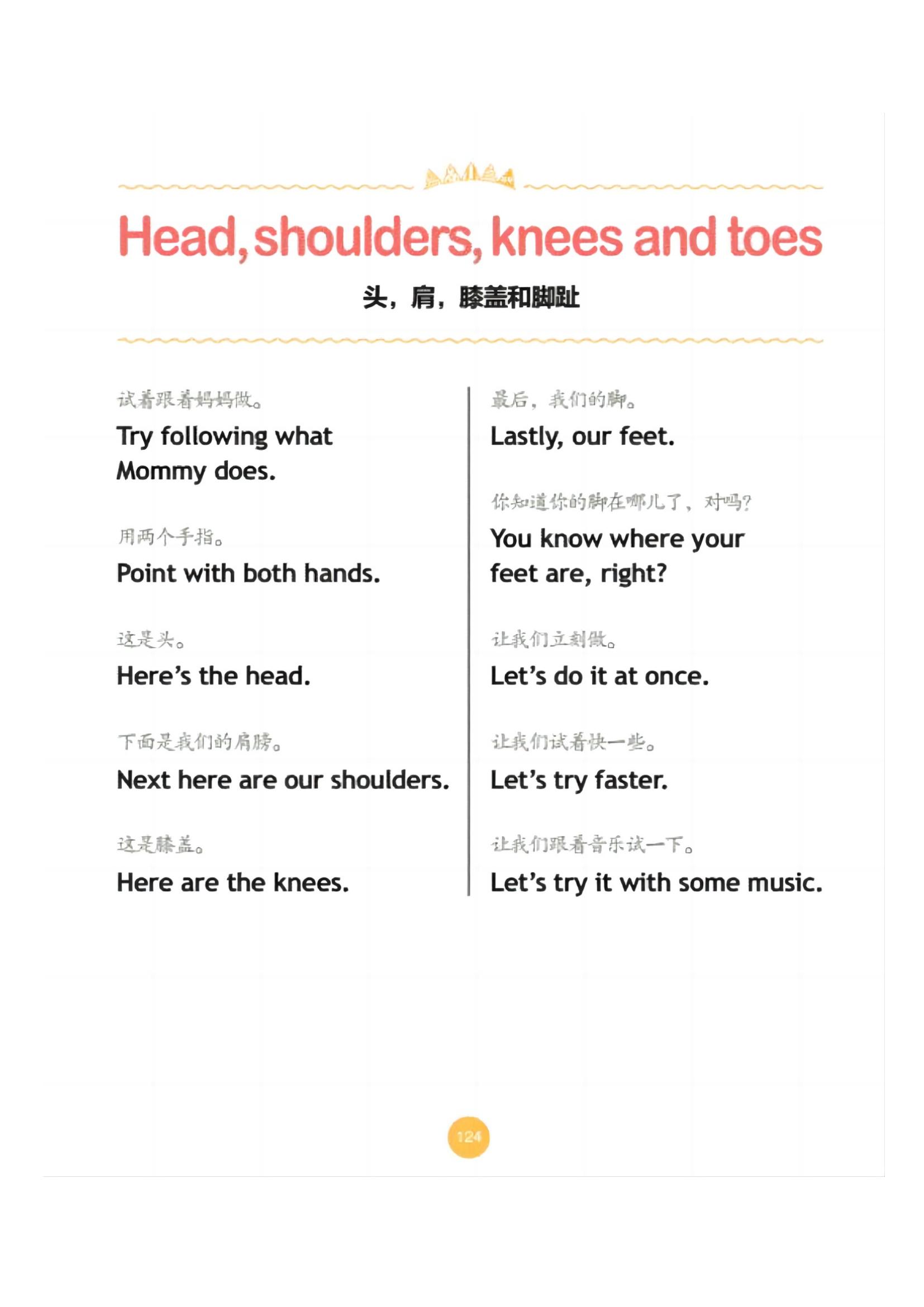 Head, shoulders, knees and toes

头，肩，膝盖和脚趾

试着跟着妈妈做。

Try following what Mommy does.

用两个手指。

Point with both hands.

这是头。

Here's the head.

下面是我们的肩膀。

Next here are our shoulders.

这是膝盖。

Here are the knees.

最后，我们的脚。

Lastly, our feet.

你知道你的脚在哪儿了，对吗?

You know where your feet are, right?

让我们立刻做。

Let's do it at once.

让我们试着快一些。

Let's try faster.

让我们跟着音乐试一下。

Let's try it with some music.

124